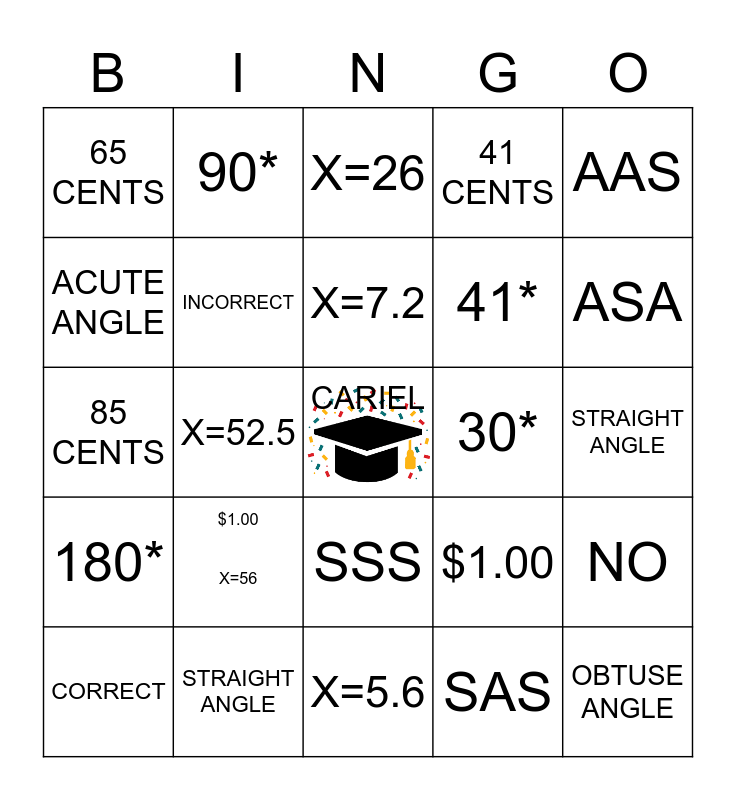 | B | I | N | G | O |
|---|---|---|---|---|
| 65 CENTS | 90* | X=26 | 41 CENTS | AAS |
| ACUTE ANGLE | INCORRECT | X=7.2 | 41* | ASA |
| 85 CENTS | X=52.5 | CARIEL | 30* | STRAIGHT ANGLE |
| 180* | \$1.00 X=56 | SSS | \$1.00 | NO |
| CORRECT | STRAIGHT ANGLE | X=5.6 | SAS | OBTUSE ANGLE |